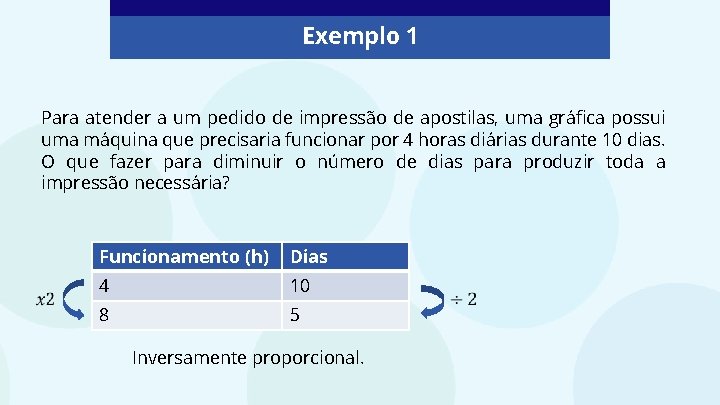 Exemplo 1

Para atender a um pedido de impressão de apostilas, uma gráfica possui uma máquina que precisaria funcionar por 4 horas diárias durante 10 dias. O que fazer para diminuir o número de dias para produzir toda a impressão necessária?

$x2$

| Funcionamento (h) | Dias |
|---|---|
| 4 | 10 |
| 8 | 5 |

$\div 2$

Inversamente proporcional.